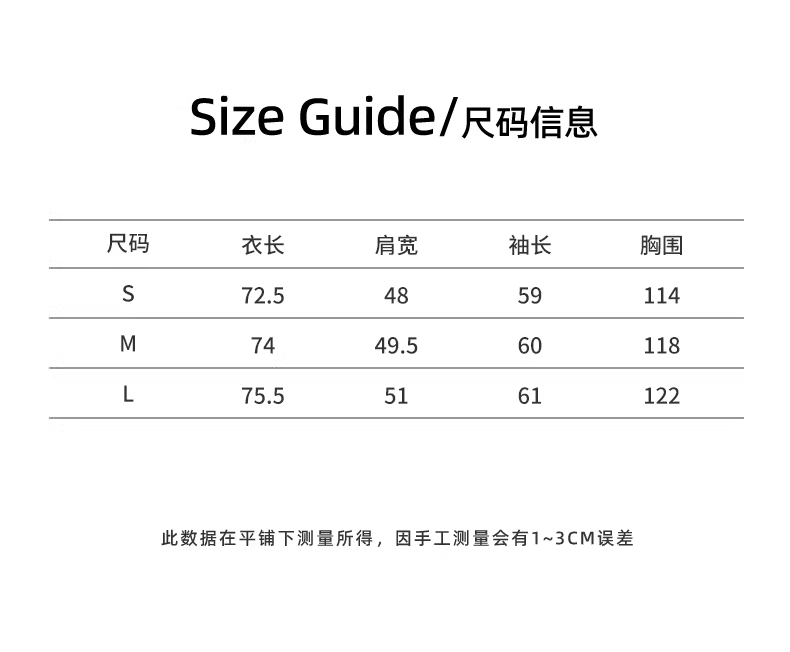 Size Guide/尺码信息

| 尺码 | 衣长 | 肩宽 | 袖长 | 胸围 |
|---|---|---|---|---|
| S | 72.5 | 48 | 59 | 114 |
| M | 74 | 49.5 | 60 | 118 |
| L | 75.5 | 51 | 61 | 122 |

此数据在平铺下测量所得，因手工测量会有1~3CM误差